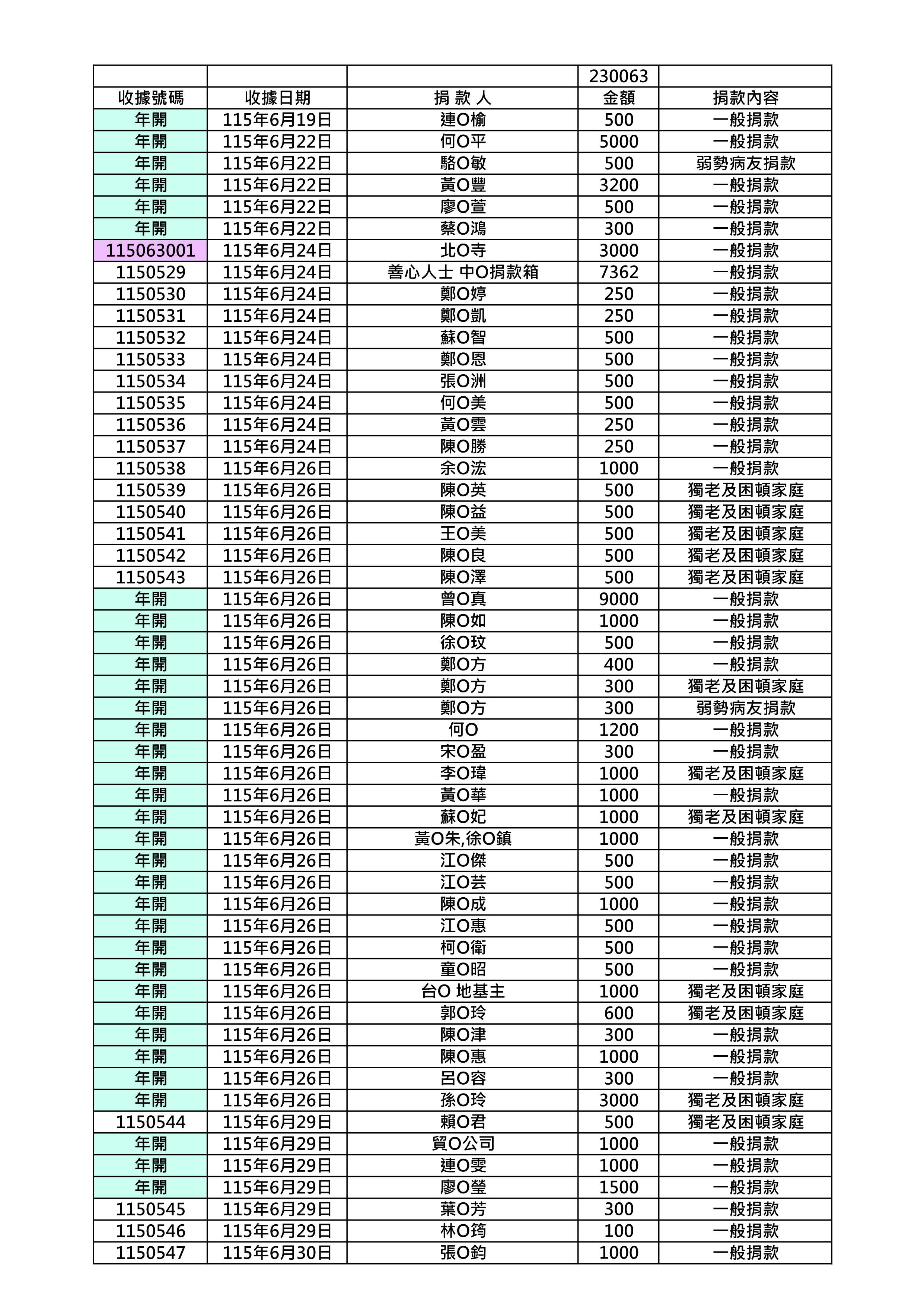 | | | | 230063 | |
|---|---|---|---|---|
| 收據號碼 | 收據日期 | 捐 款 人 | 金額 | 捐款內容 |
| 年開 | 115年6月19日 | 連O榆 | 500 | 一般捐款 |
| 年開 | 115年6月22日 | 何O平 | 5000 | 一般捐款 |
| 年開 | 115年6月22日 | 駱O敏 | 500 | 弱勢病友捐款 |
| 年開 | 115年6月22日 | 黃O豐 | 3200 | 一般捐款 |
| 年開 | 115年6月22日 | 廖O萱 | 500 | 一般捐款 |
| 年開 | 115年6月22日 | 蔡O鴻 | 300 | 一般捐款 |
| 115063001 | 115年6月24日 | 北O寺 | 3000 | 一般捐款 |
| 1150529 | 115年6月24日 | 善心人士 中O捐款箱 | 7362 | 一般捐款 |
| 1150530 | 115年6月24日 | 鄭O婷 | 250 | 一般捐款 |
| 1150531 | 115年6月24日 | 鄭O凱 | 250 | 一般捐款 |
| 1150532 | 115年6月24日 | 蘇O智 | 500 | 一般捐款 |
| 1150533 | 115年6月24日 | 鄭O恩 | 500 | 一般捐款 |
| 1150534 | 115年6月24日 | 張O洲 | 500 | 一般捐款 |
| 1150535 | 115年6月24日 | 何O美 | 500 | 一般捐款 |
| 1150536 | 115年6月24日 | 黃O雲 | 250 | 一般捐款 |
| 1150537 | 115年6月24日 | 陳O勝 | 250 | 一般捐款 |
| 1150538 | 115年6月26日 | 余O浤 | 1000 | 一般捐款 |
| 1150539 | 115年6月26日 | 陳O英 | 500 | 獨老及困頓家庭 |
| 1150540 | 115年6月26日 | 陳O益 | 500 | 獨老及困頓家庭 |
| 1150541 | 115年6月26日 | 王O美 | 500 | 獨老及困頓家庭 |
| 1150542 | 115年6月26日 | 陳O良 | 500 | 獨老及困頓家庭 |
| 1150543 | 115年6月26日 | 陳O澤 | 500 | 獨老及困頓家庭 |
| 年開 | 115年6月26日 | 曾O真 | 9000 | 一般捐款 |
| 年開 | 115年6月26日 | 陳O如 | 1000 | 一般捐款 |
| 年開 | 115年6月26日 | 徐O玟 | 500 | 一般捐款 |
| 年開 | 115年6月26日 | 鄭O方 | 400 | 一般捐款 |
| 年開 | 115年6月26日 | 鄭O方 | 300 | 獨老及困頓家庭 |
| 年開 | 115年6月26日 | 鄭O方 | 300 | 弱勢病友捐款 |
| 年開 | 115年6月26日 | 何O | 1200 | 一般捐款 |
| 年開 | 115年6月26日 | 宋O盈 | 300 | 一般捐款 |
| 年開 | 115年6月26日 | 李O瑋 | 1000 | 獨老及困頓家庭 |
| 年開 | 115年6月26日 | 黃O華 | 1000 | 一般捐款 |
| 年開 | 115年6月26日 | 蘇O妃 | 1000 | 獨老及困頓家庭 |
| 年開 | 115年6月26日 | 黃O朱,徐O鎮 | 1000 | 一般捐款 |
| 年開 | 115年6月26日 | 江O傑 | 500 | 一般捐款 |
| 年開 | 115年6月26日 | 江O芸 | 500 | 一般捐款 |
| 年開 | 115年6月26日 | 陳O成 | 1000 | 一般捐款 |
| 年開 | 115年6月26日 | 江O惠 | 500 | 一般捐款 |
| 年開 | 115年6月26日 | 柯O衛 | 500 | 一般捐款 |
| 年開 | 115年6月26日 | 童O昭 | 500 | 一般捐款 |
| 年開 | 115年6月26日 | 台O 地基主 | 1000 | 獨老及困頓家庭 |
| 年開 | 115年6月26日 | 郭O玲 | 600 | 獨老及困頓家庭 |
| 年開 | 115年6月26日 | 陳O津 | 300 | 一般捐款 |
| 年開 | 115年6月26日 | 陳O惠 | 1000 | 一般捐款 |
| 年開 | 115年6月26日 | 呂O容 | 300 | 一般捐款 |
| 年開 | 115年6月26日 | 孫O玲 | 3000 | 獨老及困頓家庭 |
| 1150544 | 115年6月29日 | 賴O君 | 500 | 獨老及困頓家庭 |
| 年開 | 115年6月29日 | 貿O公司 | 1000 | 一般捐款 |
| 年開 | 115年6月29日 | 連O雯 | 1000 | 一般捐款 |
| 年開 | 115年6月29日 | 廖O瑩 | 1500 | 一般捐款 |
| 1150545 | 115年6月29日 | 葉O芳 | 300 | 一般捐款 |
| 1150546 | 115年6月29日 | 林O筠 | 100 | 一般捐款 |
| 1150547 | 115年6月30日 | 張O鈞 | 1000 | 一般捐款 |